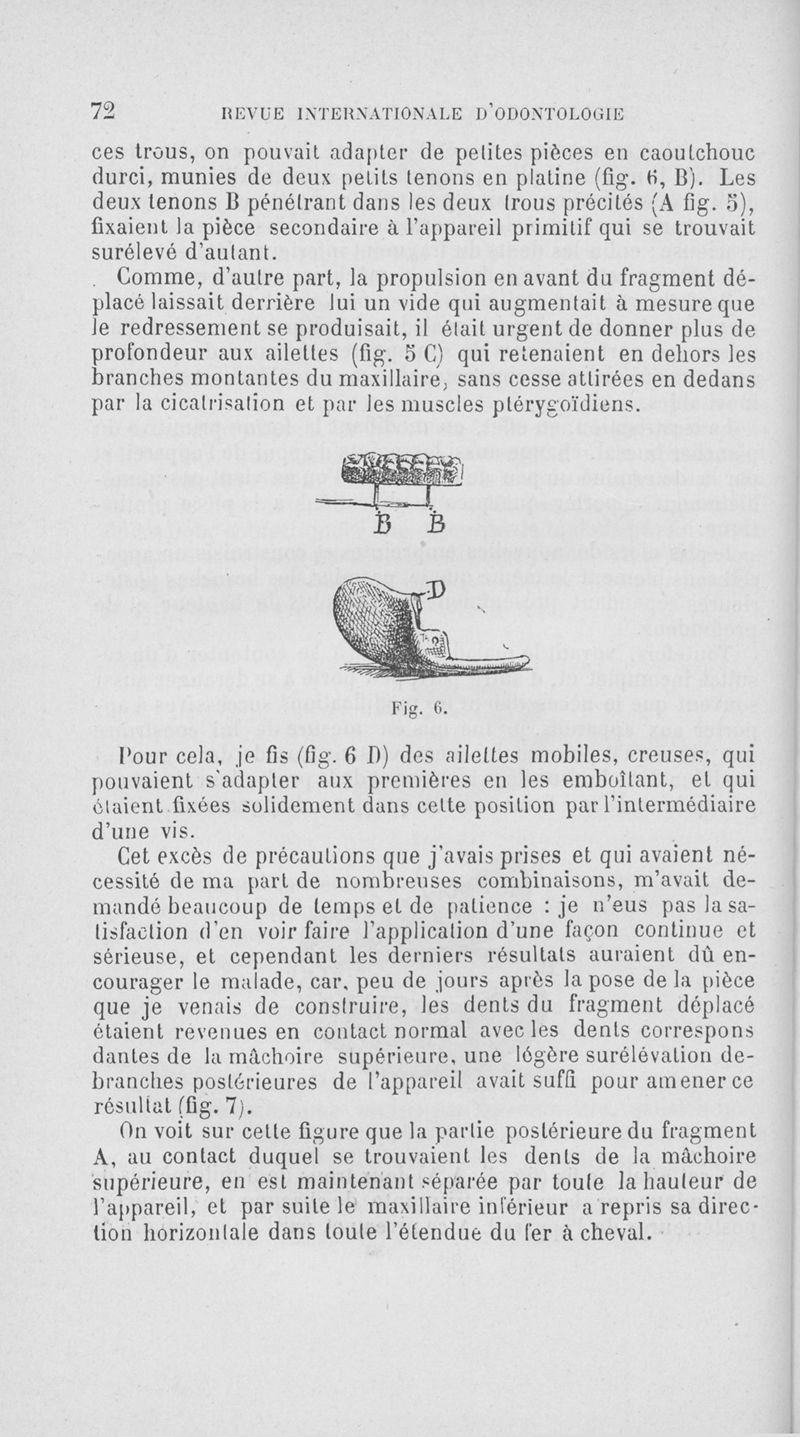 72 REVUE INTERNATIONALE D'ODONTOLOGIE

ces trous, on pouvait adapter de petites pièces en caoutchouc durci, munies de deux petits tenons en platine (fig. 6, B). Les deux tenons B pénétrant dans les deux trous précités (A fig. 5), fixaient la pièce secondaire à l'appareil primitif qui se trouvait surélevé d'autant.

Comme, d'autre part, la propulsion en avant du fragment déplacé laissait derrière lui un vide qui augmentait à mesure que le redressement se produisait, il était urgent de donner plus de profondeur aux ailettes (fig. 5 C) qui retenaient en dehors les branches montantes du maxillaire, sans cesse attirées en dedans par la cicatrisation et par les muscles ptérygoïdiens.

B B

D

Fig. 6.

Pour cela, je fis (fig. 6 D) des ailettes mobiles, creuses, qui pouvaient s'adapter aux premières en les emboîtant, et qui étaient fixées solidement dans cette position par l'intermédiaire d'une vis.

Cet excès de précautions que j'avais prises et qui avaient nécessité de ma part de nombreuses combinaisons, m'avait demandé beaucoup de temps et de patience : je n'eus pas la satisfaction d'en voir faire l'application d'une façon continue et sérieuse, et cependant les derniers résultats auraient dû encourager le malade, car, peu de jours après la pose de la pièce que je venais de construire, les dents du fragment déplacé étaient revenues en contact normal avec les dents correspons dantes de la mâchoire supérieure, une légère surélévation debranches postérieures de l'appareil avait suffi pour amener ce résultat (fig. 7).

On voit sur cette figure que la partie postérieure du fragment A, au contact duquel se trouvaient les dents de la mâchoire supérieure, en est maintenant séparée par toute la hauteur de l'appareil, et par suite le maxillaire inférieur a repris sa direction horizontale dans toute l'étendue du fer à cheval.